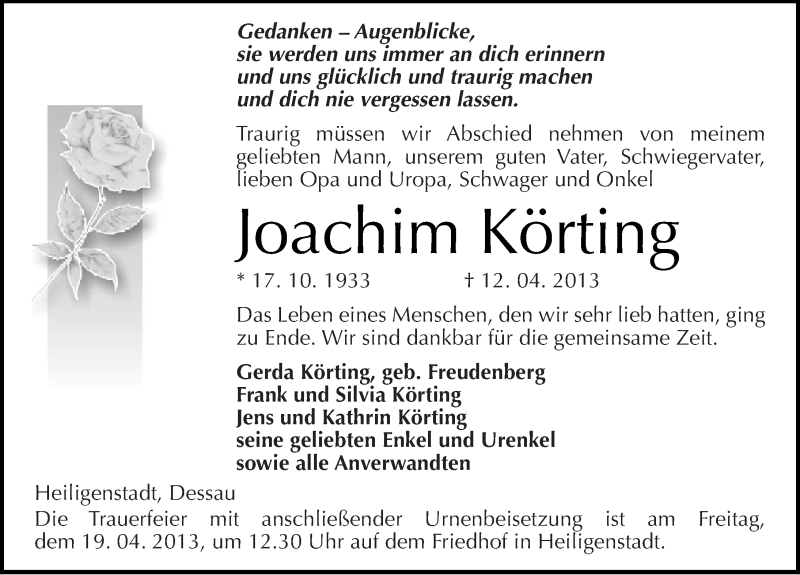 Gedanken – Augenblicke,
sie werden uns immer an dich erinnern
und uns glücklich und traurig machen
und dich nie vergessen lassen.

Traurig müssen wir Abschied nehmen von meinem geliebten Mann, unserem guten Vater, Schwiegervater, lieben Opa und Uropa, Schwager und Onkel

Joachim Körting

* 17. 10. 1933 † 12. 04. 2013

Das Leben eines Menschen, den wir sehr lieb hatten, ging zu Ende. Wir sind dankbar für die gemeinsame Zeit.

Gerda Körting, geb. Freudenberg
Frank und Silvia Körting
Jens und Kathrin Körting
seine geliebten Enkel und Urenkel
sowie alle Anverwandten

Heiligenstadt, Dessau
Die Trauerfeier mit anschließender Urnenbeisetzung ist am Freitag, dem 19. 04. 2013, um 12.30 Uhr auf dem Friedhof in Heiligenstadt.